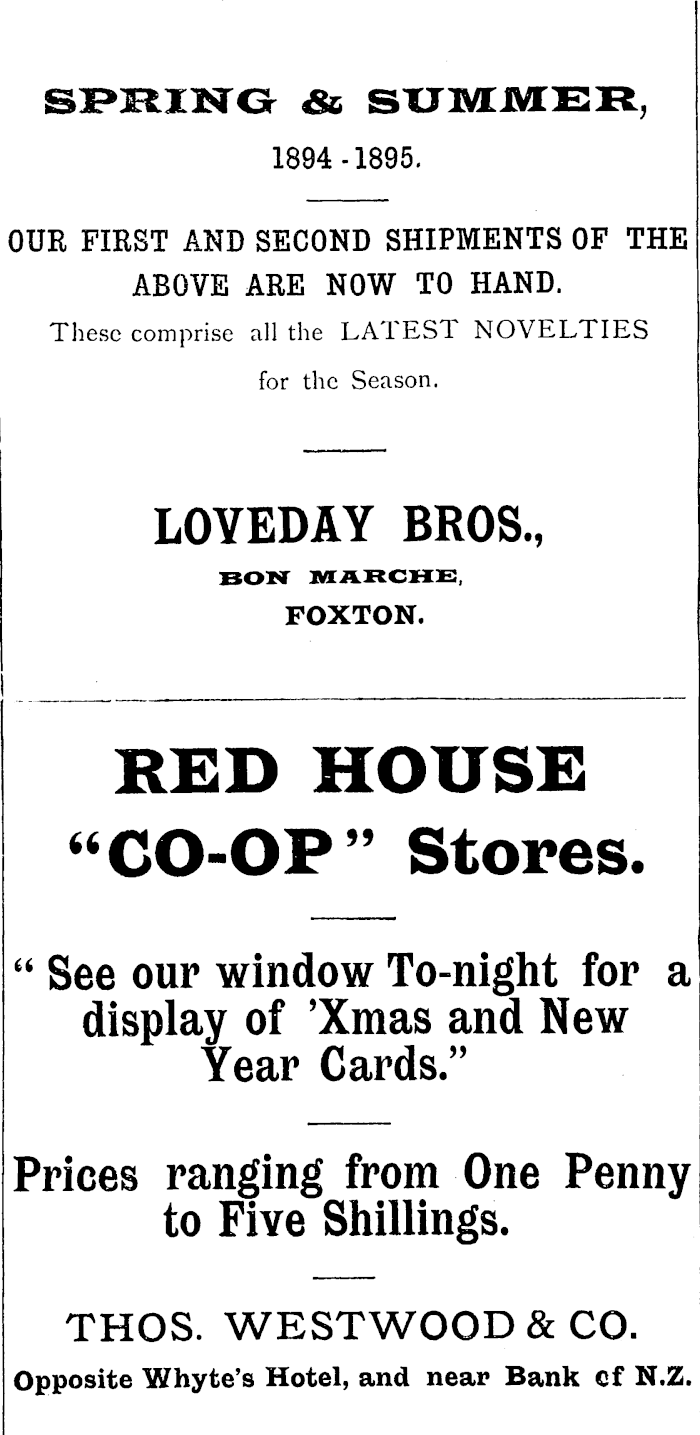 SPRING & SUMMER,

1894 - 1895.

OUR FIRST AND SECOND SHIPMENTS OF THE ABOVE ARE NOW TO HAND.

These comprise all the LATEST NOVELTIES for the Season.

LOVEDAY BROS.,
BON MARCHE,
FOXTON.

RED HOUSE
"CO-OP" Stores.

" See our window To-night for a display of 'Xmas and New Year Cards."

Prices ranging from One Penny to Five Shillings.

THOS. WESTWOOD & CO.
Opposite Whyte's Hotel, and near Bank cf N.Z.